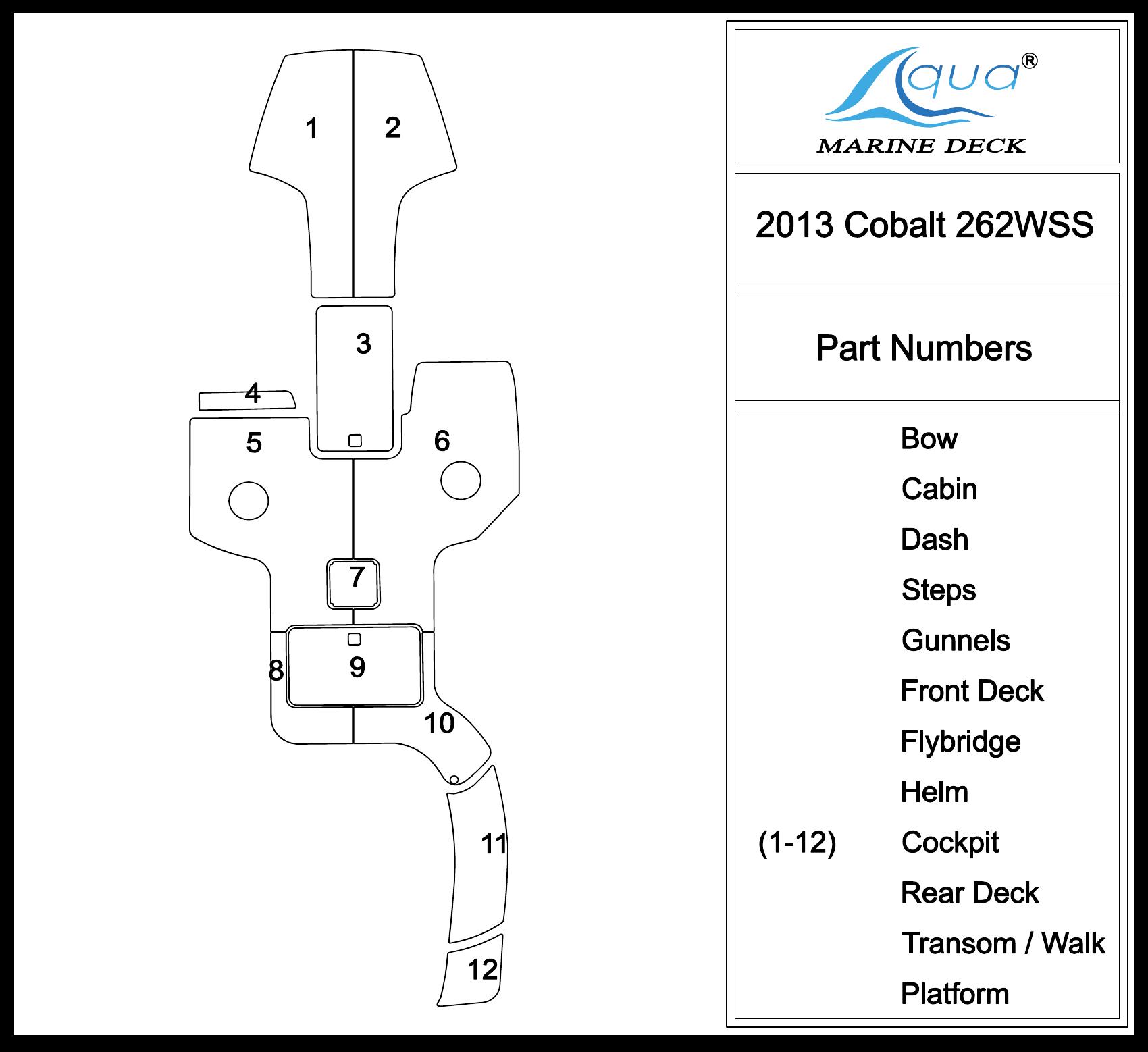 1
2
3
4
5
6
7
8
9
10
11
12

Aqua®
MARINE DECK

2013 Cobalt 262WSS

Part Numbers

Bow
Cabin
Dash
Steps
Gunnels
Front Deck
Flybridge
Helm
(1-12) Cockpit
Rear Deck
Transom / Walk
Platform